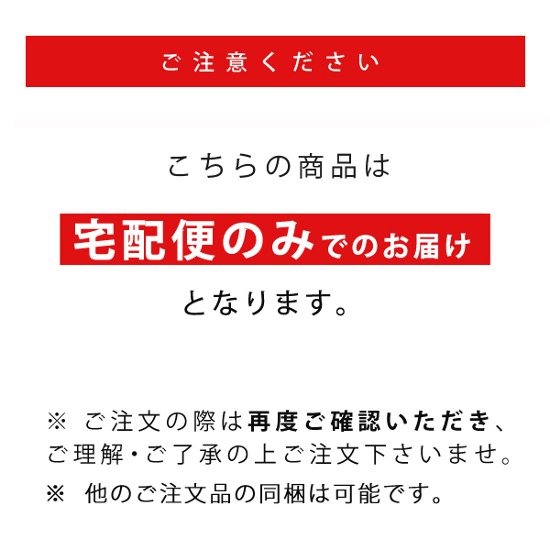 ご注意ください

こちらの商品は

宅配便のみでのお届け

となります。

※ ご注文の際は再度ご確認いただき、ご理解・ご了承の上ご注文下さいませ。

※ 他のご注文品の同梱は可能です。